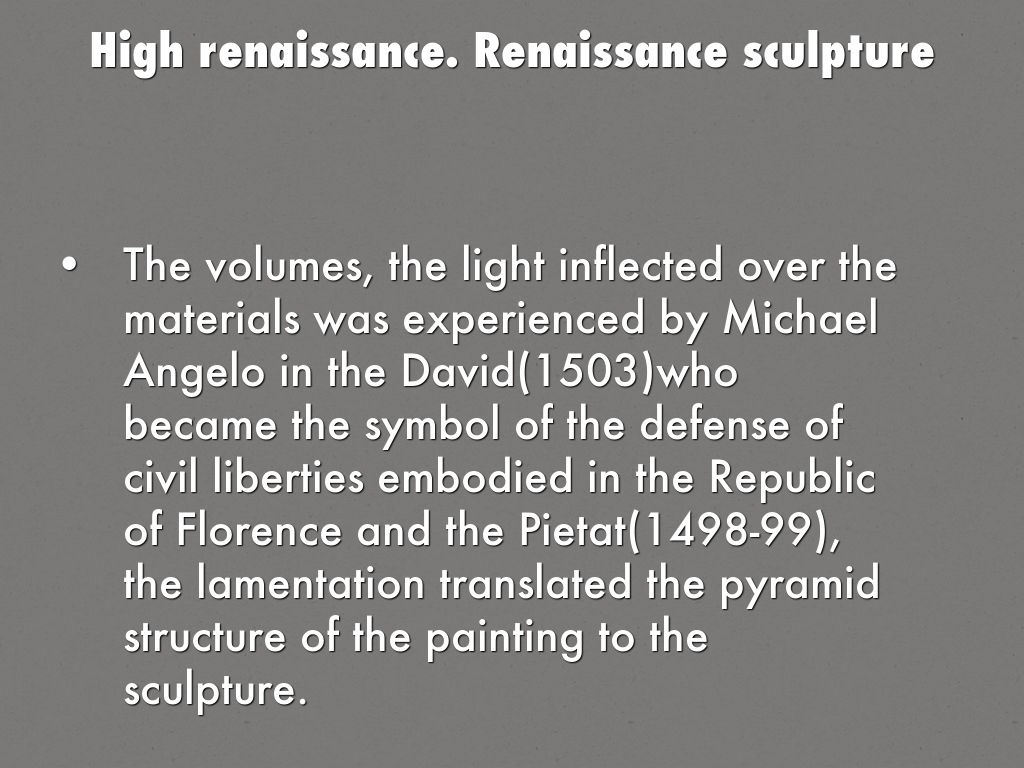 High renaissance. Renaissance sculpture

• The volumes, the light inflected over the materials was experienced by Michael Angelo in the David(1503)who became the symbol of the defense of civil liberties embodied in the Republic of Florence and the Pietat(1498-99), the lamentation translated the pyramid structure of the painting to the sculpture.